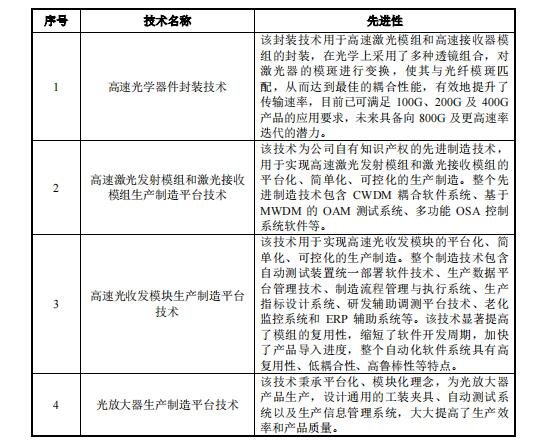 | 序号 | 技术名称 | 先进性 |
|---|---|---|
| 1 | 高速光学器件封装技术 | 该封装技术用于高速激光模组和高速接收器模组的封装，在光学上采用了多种透镜组合，对激光器的模斑进行变换，使其与光纤模斑匹配，从而达到最佳的耦合性能，有效地提升了传输速率，目前已可满足 100G、200G 及 400G 产品的应用要求，未来具备向 800G 及更高速率迭代的潜力。 |
| 2 | 高速激光发射模组和激光接收模组生产制造平台技术 | 该技术为公司自有知识产权的先进制造技术，用于实现高速激光发射模组和激光接收模组的平台化、简单化、可控化的生产制造。整个先进制造技术包含 CWDM 耦合软件系统、基于 MWDM 的 OAM 测试系统、多功能 OSA 控制系统软件等。 |
| 3 | 高速光收发模块生产制造平台技术 | 该技术用于实现高速光收发模块的平台化、简单化、可控化的生产制造。整个制造技术包含自动测试装置统一部署软件技术、生产数据平台管理技术、制造流程管理与执行系统、生产指标设计系统、研发辅助调测平台技术、老化监控系统和 ERP 辅助系统等。该技术显著提高了模组的复用性，缩短了软件开发周期，加快了产品导入进度，整个自动化软件系统具有高复用性、低耦合性、高鲁棒性等特点。 |
| 4 | 光放大器生产制造平台技术 | 该技术秉承平台化、模块化理念，为光放大器产品生产，设计通用的工装夹具、自动测试系统以及生产信息管理系统，大大提高了生产效率和产品质量。 |